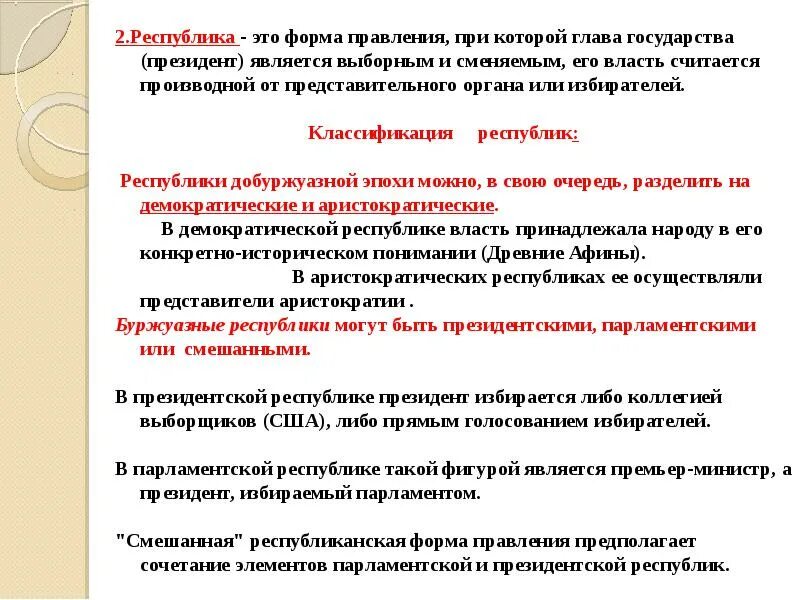 2.Республика - это форма правления, при которой глава государства (президент) является выборным и сменяемым, его власть считается производной от представительного органа или избирателей.

Классификация республик:

Республики добуржуазной эпохи можно, в свою очередь, разделить на демократические и аристократические.

В демократической республике власть принадлежала народу в его конкретно-историческом понимании (Древние Афины).

В аристократических республиках ее осуществляли представители аристократии .

Буржуазные республики могут быть президентскими, парламентскими или смешанными.

В президентской республике президент избирается либо коллегией выборщиков (США), либо прямым голосованием избирателей.

В парламентской республике такой фигурой является премьер-министр, а президент, избираемый парламентом.

"Смешанная" республиканская форма правления предполагает сочетание элементов парламентской и президентской республик.